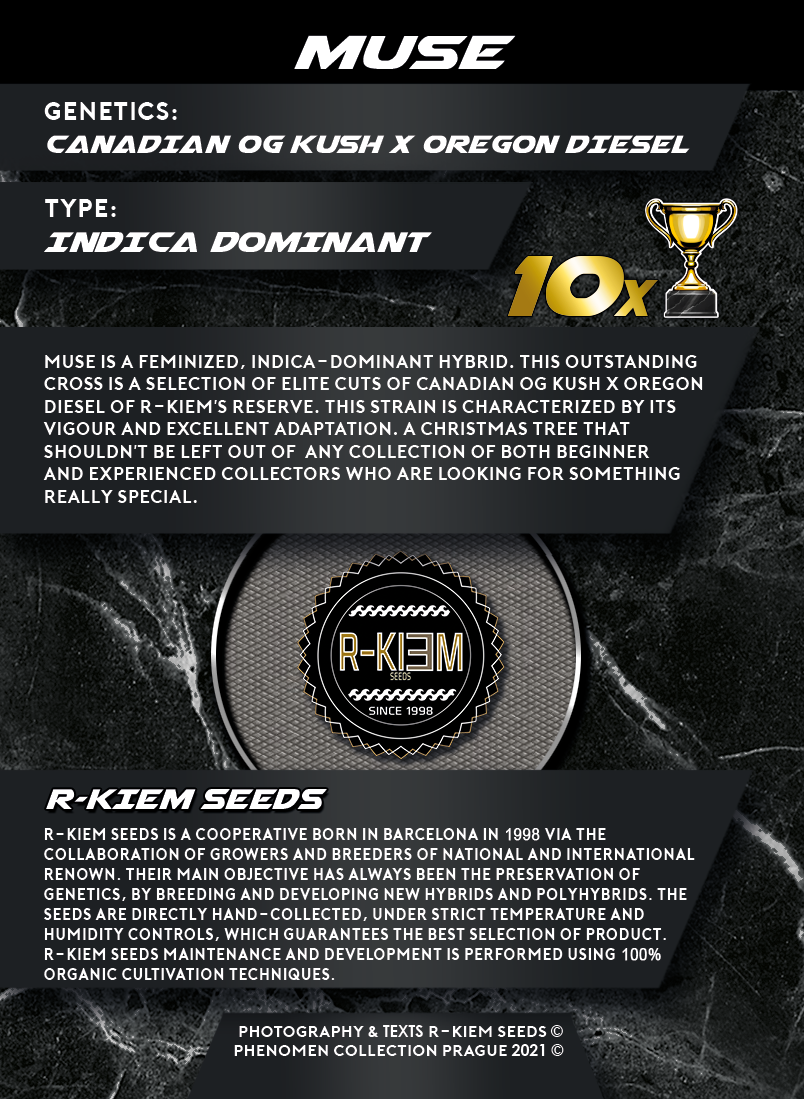 MUSE

GENETICS:
CANADIAN OG KUSH X OREGON DIESEL

TYPE:
INDICA DOMINANT

10x

MUSE IS A FEMINIZED, INDICA-DOMINANT HYBRID. THIS OUTSTANDING CROSS IS A SELECTION OF ELITE CUTS OF CANADIAN OG KUSH X OREGON DIESEL OF R-KIEM'S RESERVE. THIS STRAIN IS CHARACTERIZED BY ITS VIGOUR AND EXCELLENT ADAPTATION. A CHRISTMAS TREE THAT SHOULDN'T BE LEFT OUT OF ANY COLLECTION OF BOTH BEGINNER AND EXPERIENCED COLLECTORS WHO ARE LOOKING FOR SOMETHING REALLY SPECIAL.

R-KIEM
SEEDS
SINCE 1998

R-KIEM SEEDS

R-KIEM SEEDS IS A COOPERATIVE BORN IN BARCELONA IN 1998 VIA THE COLLABORATION OF GROWERS AND BREEDERS OF NATIONAL AND INTERNATIONAL RENOWN. THEIR MAIN OBJECTIVE HAS ALWAYS BEEN THE PRESERVATION OF GENETICS, BY BREEDING AND DEVELOPING NEW HYBRIDS AND POLYHYBRIDS. THE SEEDS ARE DIRECTLY HAND-COLLECTED, UNDER STRICT TEMPERATURE AND HUMIDITY CONTROLS, WHICH GUARANTEES THE BEST SELECTION OF PRODUCT. R-KIEM SEEDS MAINTENANCE AND DEVELOPMENT IS PERFORMED USING 100% ORGANIC CULTIVATION TECHNIQUES.

PHOTOGRAPHY & TEXTS R-KIEM SEEDS ©
PHENOMEN COLLECTION PRAGUE 2021 ©